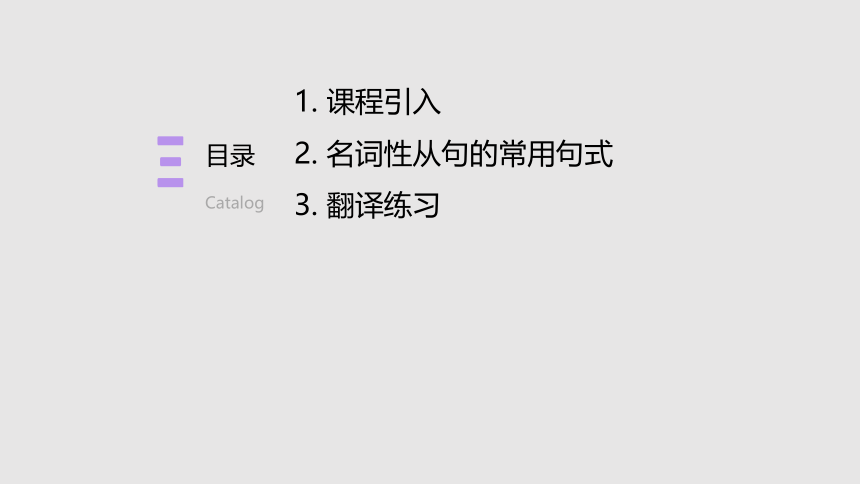 目录
Catalog

1. 课程引入
2. 名词性从句的常用句式
3. 翻译练习